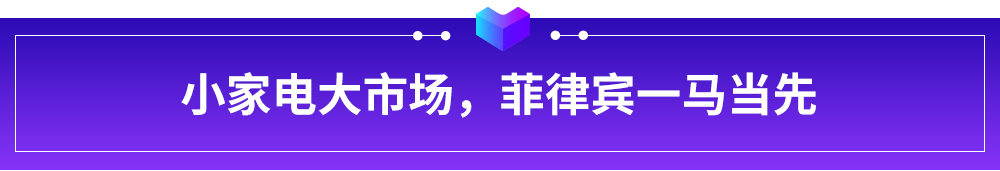 小家电大市场，菲律宾一马当先